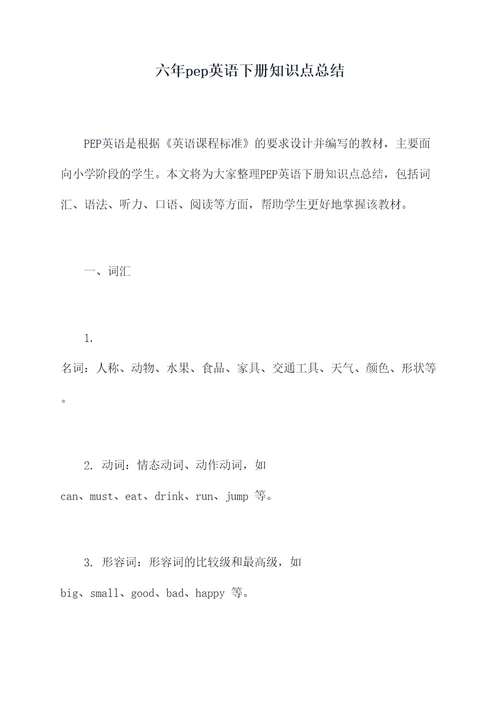 六年pep英语下册知识点总结

PEP英语是根据《英语课程标准》的要求设计并编写的教材，主要面向小学阶段的学生。本文将为大家整理PEP英语下册知识点总结，包括词汇、语法、听力、口语、阅读等方面，帮助学生更好地掌握该教材。

一、词汇

1. 名词：人称、动物、水果、食品、家具、交通工具、天气、颜色、形状等。

2. 动词：情态动词、动作动词，如 can、must、eat、drink、run、jump 等。

3. 形容词：形容词的比较级和最高级，如 big、small、good、bad、happy 等。